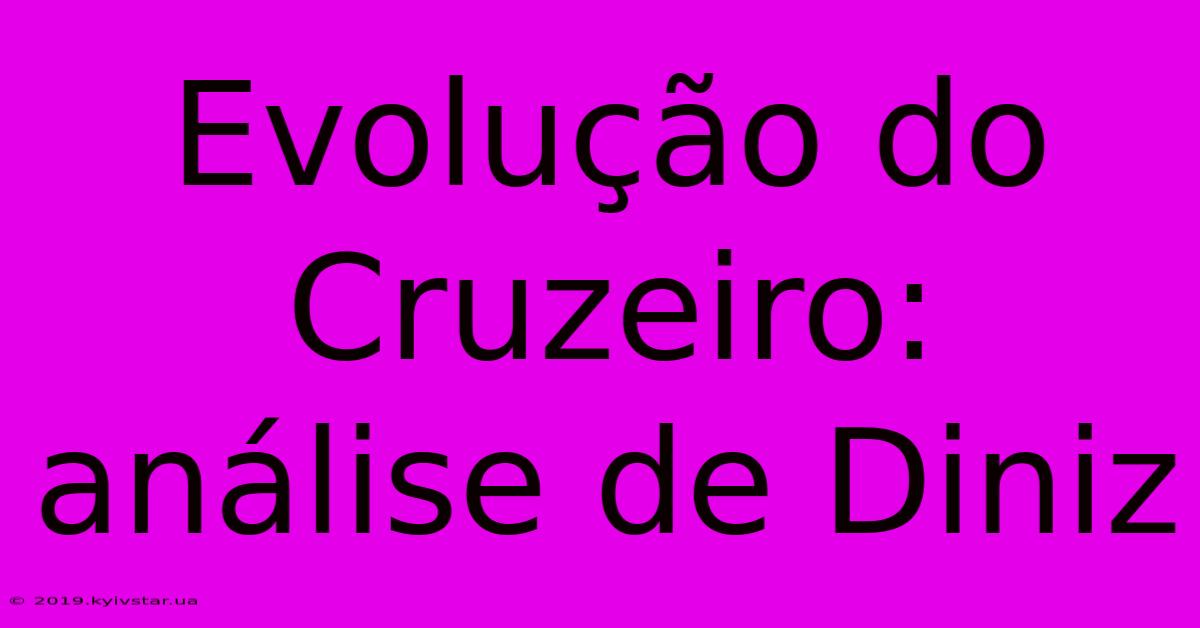 Evolução do Cruzeiro: análise de Diniz

© 2019.kyivstar.ua